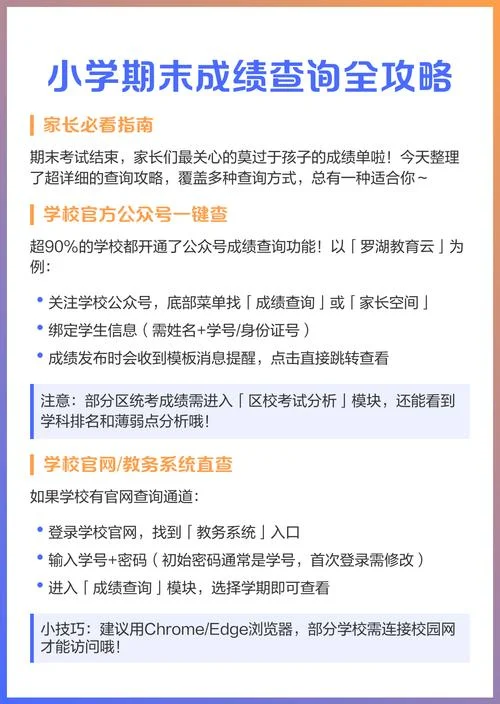 小学期末成绩查询全攻略

家长必看指南

期末考试结束，家长们最关心的莫过于孩子的成绩单啦！今天整理了超详细的查询攻略，覆盖多种查询方式，总有一种适合你~

学校官方公众号一键查

超90%的学校都开通了公众号成绩查询功能！以「罗湖教育云」为例：

• 关注学校公众号，底部菜单找「成绩查询」或「家长空间」
• 绑定学生信息（需姓名+学号/身份证号）
• 成绩发布时会收到模板消息提醒，点击直接跳转查看

注意：部分区统考成绩需进入「区校考试分析」模块，还能看到学科排名和薄弱点分析哦！

学校官网/教务系统直查

如果学校有官网查询通道：

• 登录学校官网，找到「教务系统」入口
• 输入学号+密码（初始密码通常是学号，首次登录需修改）
• 进入「成绩查询」模块，选择学期即可查看

小技巧：建议用Chrome/Edge浏览器，部分学校需连接校园网才能访问哦！